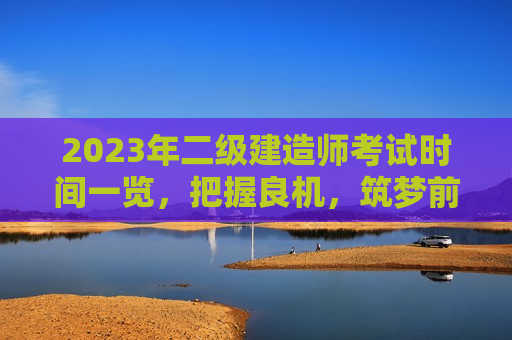 2023年二级建造师考试时间一览，把握良机，筑梦前